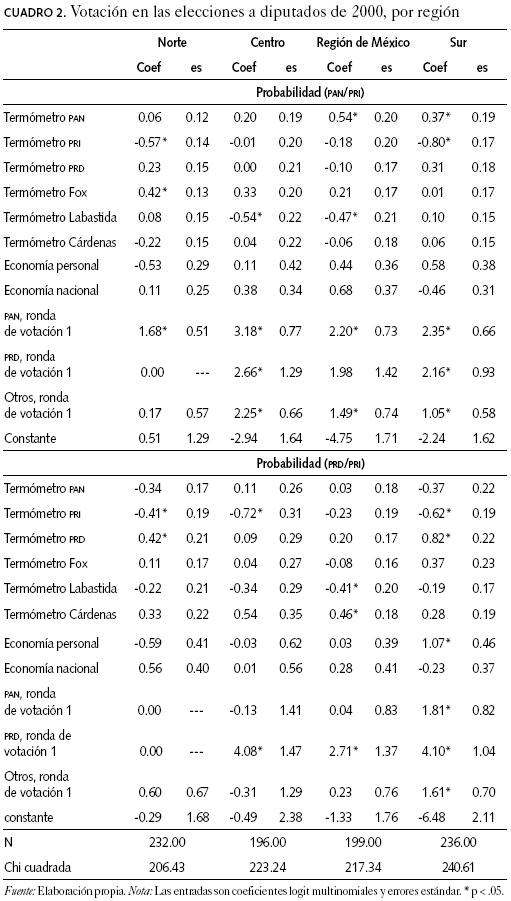 CUADRO 2. Votación en las elecciones a diputados de 2000, por región

| | Norte | | Centro | | Región de México | | Sur | |
|---|---|---|---|---|---|---|---|---|
| | Coef | es | Coef | es | Coef | es | Coef | es |
| | Probabilidad (PAN/PRI) | | | | | | | |
| Termómetro PAN | 0.06 | 0.12 | 0.20 | 0.19 | 0.54* | 0.20 | 0.37* | 0.19 |
| Termómetro PRI | -0.57* | 0.14 | -0.01 | 0.20 | -0.18 | 0.20 | -0.80* | 0.17 |
| Termómetro PRD | 0.23 | 0.15 | 0.00 | 0.21 | -0.10 | 0.17 | 0.31 | 0.18 |
| Termómetro Fox | 0.42* | 0.13 | 0.33 | 0.20 | 0.21 | 0.17 | 0.01 | 0.17 |
| Termómetro Labastida | 0.08 | 0.15 | -0.54* | 0.22 | -0.47* | 0.21 | 0.10 | 0.15 |
| Termómetro Cárdenas | -0.22 | 0.15 | 0.04 | 0.22 | -0.06 | 0.18 | 0.06 | 0.15 |
| Economía personal | -0.53 | 0.29 | 0.11 | 0.42 | 0.44 | 0.36 | 0.58 | 0.38 |
| Economía nacional | 0.11 | 0.25 | 0.38 | 0.34 | 0.68 | 0.37 | -0.46 | 0.31 |
| PAN, ronda de votación 1 | 1.68* | 0.51 | 3.18* | 0.77 | 2.20* | 0.73 | 2.35* | 0.66 |
| PRD, ronda de votación 1 | 0.00 | --- | 2.66* | 1.29 | 1.98 | 1.42 | 2.16* | 0.93 |
| Otros, ronda de votación 1 | 0.17 | 0.57 | 2.25* | 0.66 | 1.49* | 0.74 | 1.05* | 0.58 |
| Constante | 0.51 | 1.29 | -2.94 | 1.64 | -4.75 | 1.71 | -2.24 | 1.62 |
| | Probabilidad (PRD/PRI) | | | | | | | |
| Termómetro PAN | -0.34 | 0.17 | 0.11 | 0.26 | 0.03 | 0.18 | -0.37 | 0.22 |
| Termómetro PRI | -0.41* | 0.19 | -0.72* | 0.31 | -0.23 | 0.19 | -0.62* | 0.19 |
| Termómetro PRD | 0.42* | 0.21 | 0.09 | 0.29 | 0.20 | 0.17 | 0.82* | 0.22 |
| Termómetro Fox | 0.11 | 0.17 | 0.04 | 0.27 | -0.08 | 0.16 | 0.37 | 0.23 |
| Termómetro Labastida | -0.22 | 0.21 | -0.34 | 0.29 | -0.41* | 0.20 | -0.19 | 0.17 |
| Termómetro Cárdenas | 0.33 | 0.22 | 0.54 | 0.35 | 0.46* | 0.18 | 0.28 | 0.19 |
| Economía personal | -0.59 | 0.41 | -0.03 | 0.62 | 0.03 | 0.39 | 1.07* | 0.46 |
| Economía nacional | 0.56 | 0.40 | 0.01 | 0.56 | 0.28 | 0.41 | -0.23 | 0.37 |
| PAN, ronda de votación 1 | 0.00 | --- | -0.13 | 1.41 | 0.04 | 0.83 | 1.81* | 0.82 |
| PRD, ronda de votación 1 | 0.00 | --- | 4.08* | 1.47 | 2.71* | 1.37 | 4.10* | 1.04 |
| Otros, ronda de votación 1 | 0.60 | 0.67 | -0.31 | 1.29 | 0.23 | 0.76 | 1.61* | 0.70 |
| constante | -0.29 | 1.68 | -0.49 | 2.38 | -1.33 | 1.76 | -6.48 | 2.11 |
| N | 232.00 | | 196.00 | | 199.00 | | 236.00 | |
| Chi cuadrada | 206.43 | | 223.24 | | 217.34 | | 240.61 | |

Fuente: Elaboración propia. Nota: Las entradas son coeficientes logit multinomiales y errores estándar. * p < .05.